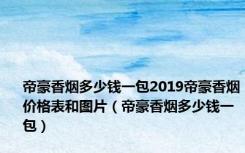 帝豪香烟多少钱一包2019帝豪香烟价格表和图片（帝豪香烟多少钱一包）